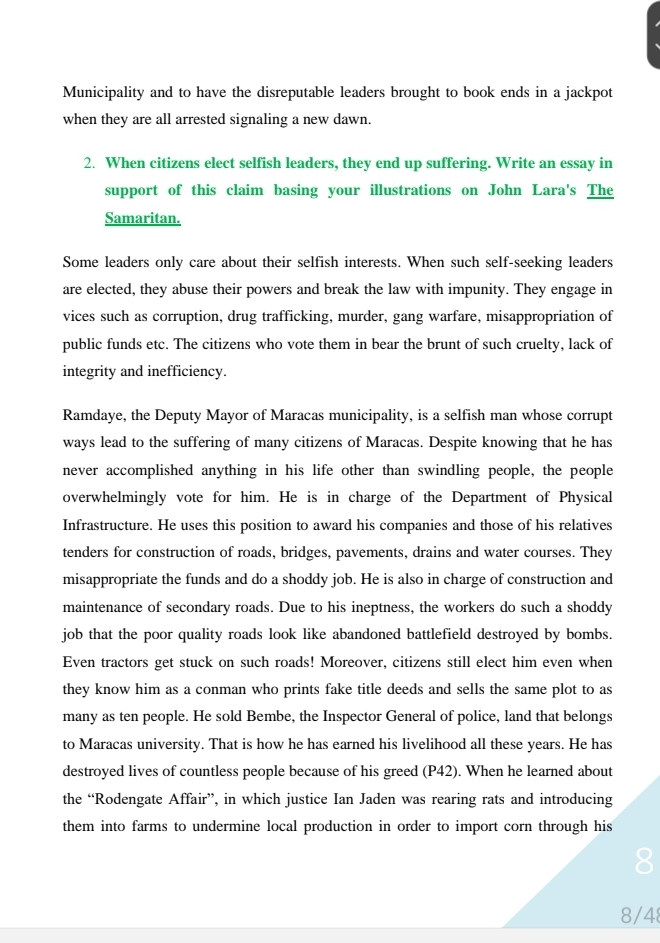 Municipality and to have the disreputable leaders brought to book ends in a jackpot when they are all arrested signaling a new dawn.

2. When citizens elect selfish leaders, they end up suffering. Write an essay in support of this claim basing your illustrations on John Lara's The Samaritan.

Some leaders only care about their selfish interests. When such self-seeking leaders are elected, they abuse their powers and break the law with impunity. They engage in vices such as corruption, drug trafficking, murder, gang warfare, misappropriation of public funds etc. The citizens who vote them in bear the brunt of such cruelty, lack of integrity and inefficiency.

Ramdaye, the Deputy Mayor of Maracas municipality, is a selfish man whose corrupt ways lead to the suffering of many citizens of Maracas. Despite knowing that he has never accomplished anything in his life other than swindling people, the people overwhelmingly vote for him. He is in charge of the Department of Physical Infrastructure. He uses this position to award his companies and those of his relatives tenders for construction of roads, bridges, pavements, drains and water courses. They misappropriate the funds and do a shoddy job. He is also in charge of construction and maintenance of secondary roads. Due to his ineptness, the workers do such a shoddy job that the poor quality roads look like abandoned battlefield destroyed by bombs. Even tractors get stuck on such roads! Moreover, citizens still elect him even when they know him as a conman who prints fake title deeds and sells the same plot to as many as ten people. He sold Bembe, the Inspector General of police, land that belongs to Maracas university. That is how he has earned his livelihood all these years. He has destroyed lives of countless people because of his greed (P42). When he learned about the "Rodengate Affair", in which justice Ian Jaden was rearing rats and introducing them into farms to undermine local production in order to import corn through his

8

8/48